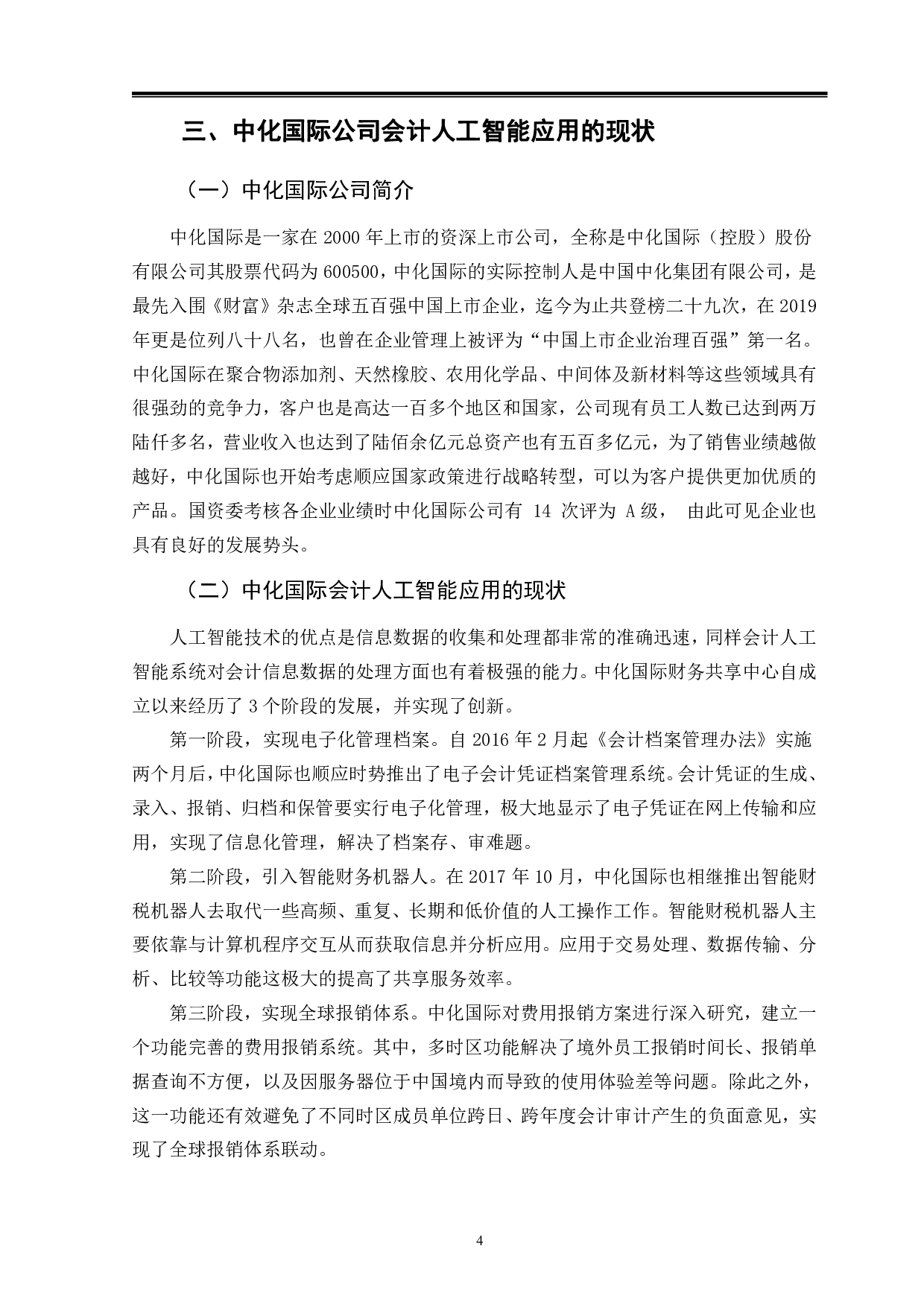 三、中化国际公司会计人工智能应用的现状

（一）中化国际公司简介

中化国际是一家在 2000 年上市的资深上市公司，全称是中化国际（控股）股份有限公司其股票代码为 600500，中化国际的实际控制人是中国中化集团有限公司，是最先入围《财富》杂志全球五百强中国上市企业，迄今为止共登榜二十九次，在 2019 年更是位列八十八名，也曾在企业管理上被评为“中国上市企业治理百强”第一名。中化国际在聚合物添加剂、天然橡胶、农用化学品、中间体及新材料等这些领域具有很强劲的竞争力，客户也是高达一百多个地区和国家，公司现有员工人数已达到两万陆仟多名，营业收入也达到了陆佰余亿元总资产也有五百多亿元，为了销售业绩越做越好，中化国际也开始考虑顺应国家政策进行战略转型，可以为客户提供更加优质的产品。国资委考核各企业业绩时中化国际公司有 14 次评为 A 级， 由此可见企业也具有良好的发展势头。

（二）中化国际会计人工智能应用的现状

人工智能技术的优点是信息数据的收集和处理都非常的准确迅速，同样会计人工智能系统对会计信息数据的处理方面也有着极强的能力。中化国际财务共享中心自成立以来经历了 3 个阶段的发展，并实现了创新。

第一阶段，实现电子化管理档案。自 2016 年 2 月起《会计档案管理办法》实施两个月后，中化国际也顺应时势推出了电子会计凭证档案管理系统。会计凭证的生成、录入、报销、归档和保管要实行电子化管理，极大地显示了电子凭证在网上传输和应用，实现了信息化管理，解决了档案存、审难题。

第二阶段，引入智能财务机器人。在 2017 年 10 月，中化国际也相继推出智能财税机器人去取代一些高频、重复、长期和低价值的人工操作工作。智能财税机器人主要依靠与计算机程序交互从而获取信息并分析应用。应用于交易处理、数据传输、分析、比较等功能这极大的提高了共享服务效率。

第三阶段，实现全球报销体系。中化国际对费用报销方案进行深入研究，建立一个功能完善的费用报销系统。其中，多时区功能解决了境外员工报销时间长、报销单据查询不方便，以及因服务器位于中国境内而导致的使用体验差等问题。除此之外，这一功能还有效避免了不同时区成员单位跨日、跨年度会计审计产生的负面意见，实现了全球报销体系联动。

4